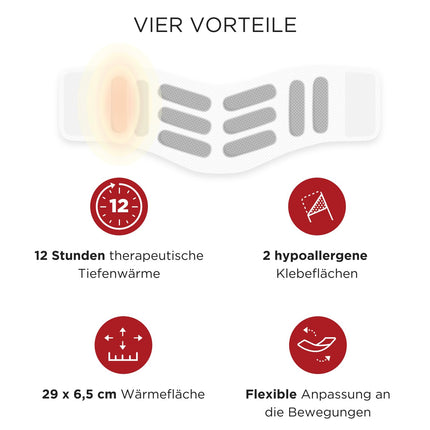 VIER VORTEILE

12

12 Stunden therapeutische Tiefenwärme

2 hypoallergene Klebeflächen

29 x 6,5 cm Wärmefläche

Flexible Anpassung an die Bewegungen